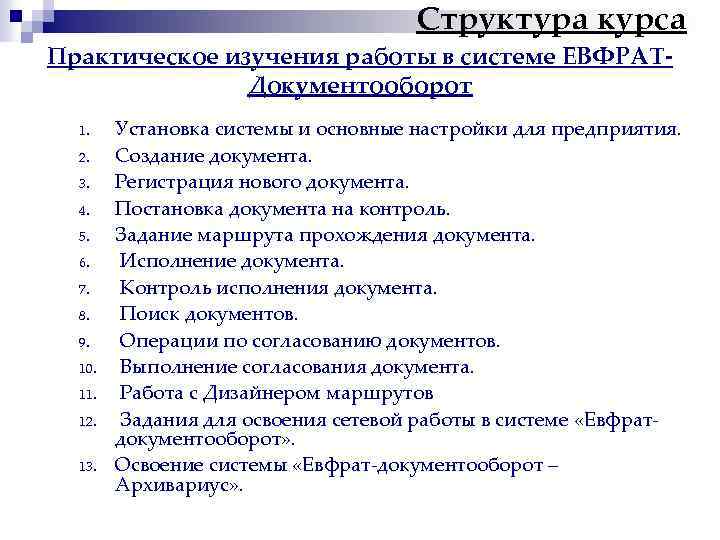 Структура курса

Практическое изучения работы в системе ЕВФРАТ-Документооборот

1. Установка системы и основные настройки для предприятия.
2. Создание документа.
3. Регистрация нового документа.
4. Постановка документа на контроль.
5. Задание маршрута прохождения документа.
6. Исполнение документа.
7. Контроль исполнения документа.
8. Поиск документов.
9. Операции по согласованию документов.
10. Выполнение согласования документа.
11. Работа с Дизайнером маршрутов
12. Задания для освоения сетевой работы в системе «Евфрат-документооборот».
13. Освоение системы «Евфрат-документооборот – Архивариус».